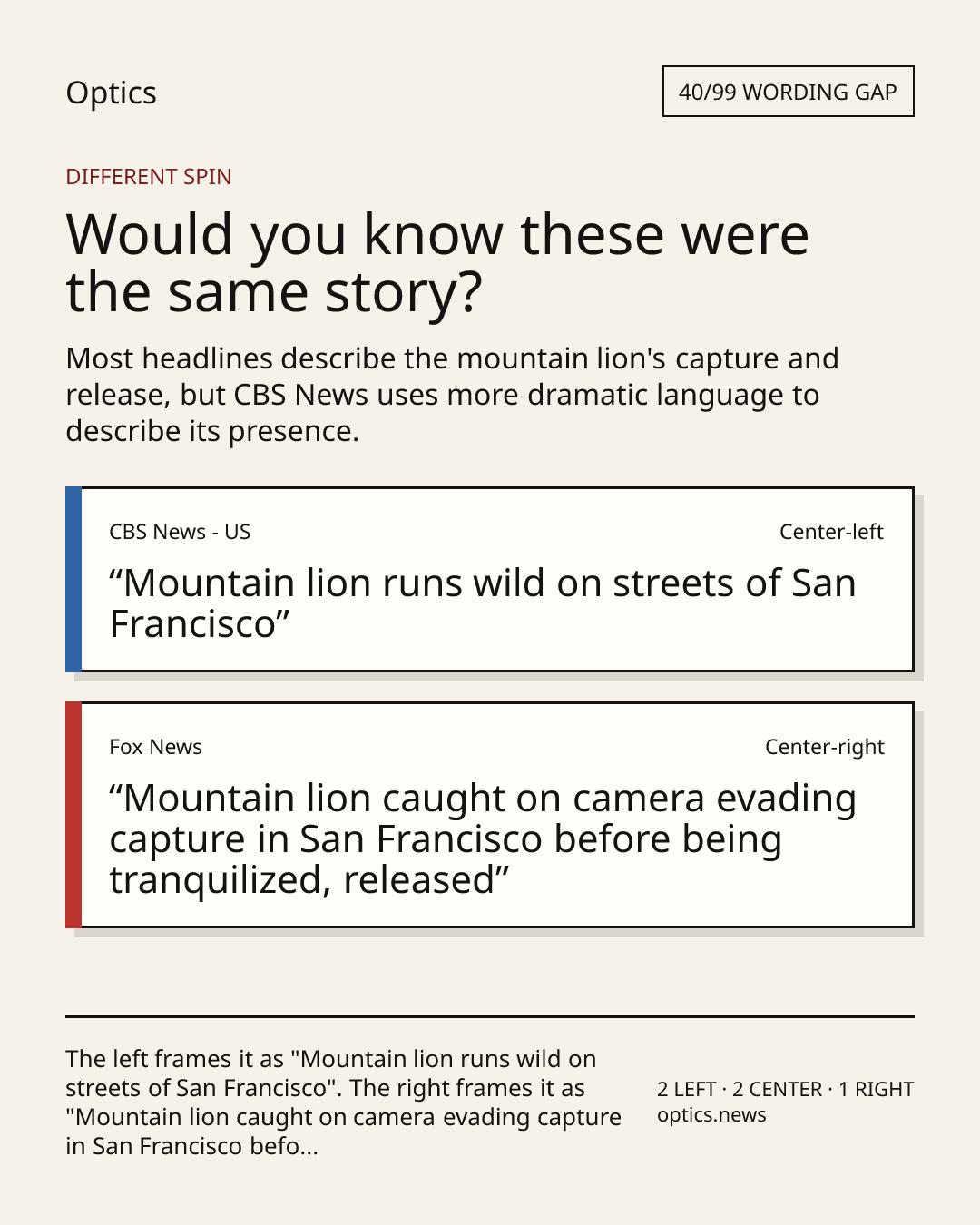 Optics

40/99 WORDING GAP

DIFFERENT SPIN

Would you know these were the same story?

Most headlines describe the mountain lion's capture and release, but CBS News uses more dramatic language to describe its presence.

CBS News - US

Center-left

"Mountain lion runs wild on streets of San Francisco"

Fox News

Center-right

"Mountain lion caught on camera evading capture in San Francisco before being tranquilized, released"

The left frames it as "Mountain lion runs wild on streets of San Francisco". The right frames it as "Mountain lion caught on camera evading capture in San Francisco befo...

2 LEFT · 2 CENTER · 1 RIGHT
optics.news